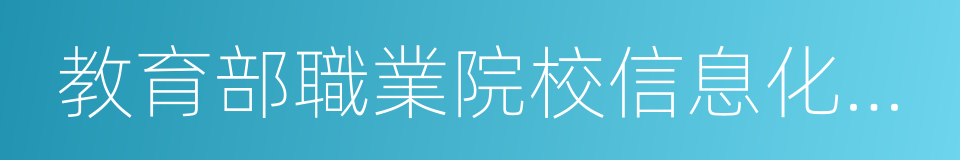 教育部職業院校信息化...